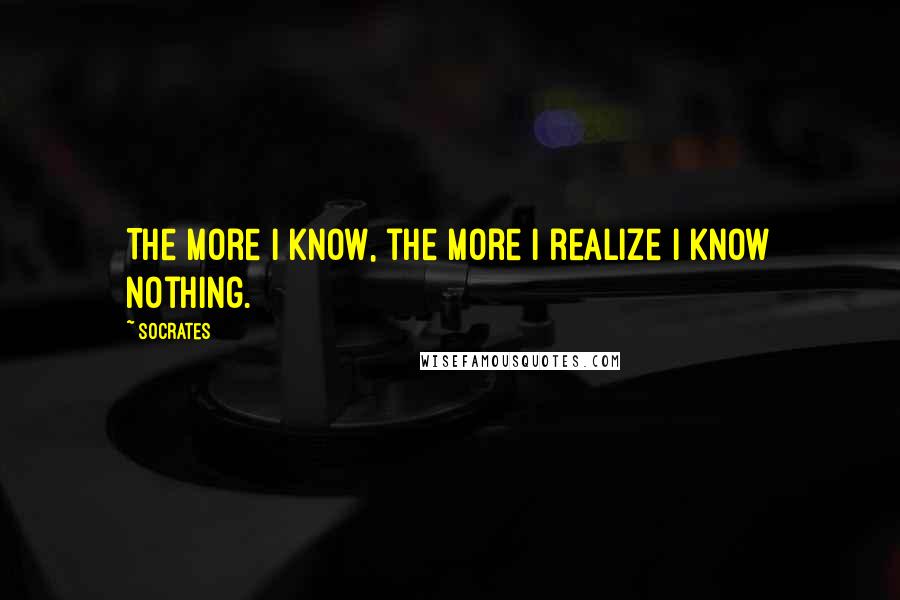 THE MORE I KNOW, THE MORE I REALIZE I KNOW NOTHING.

~ SOCRATES

WISEFAMOUSQUOTES.COM